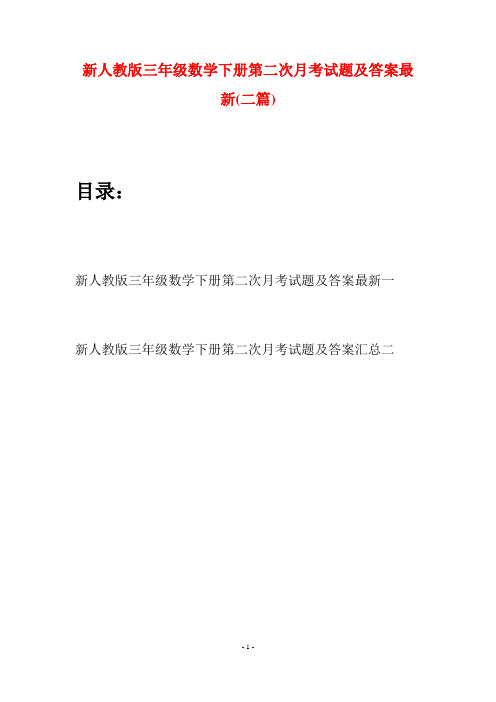 新人教版三年级数学下册第二次月考试题及答案最新(二篇)

目录：

新人教版三年级数学下册第二次月考试题及答案最新一

新人教版三年级数学下册第二次月考试题及答案汇总二

- 1 -